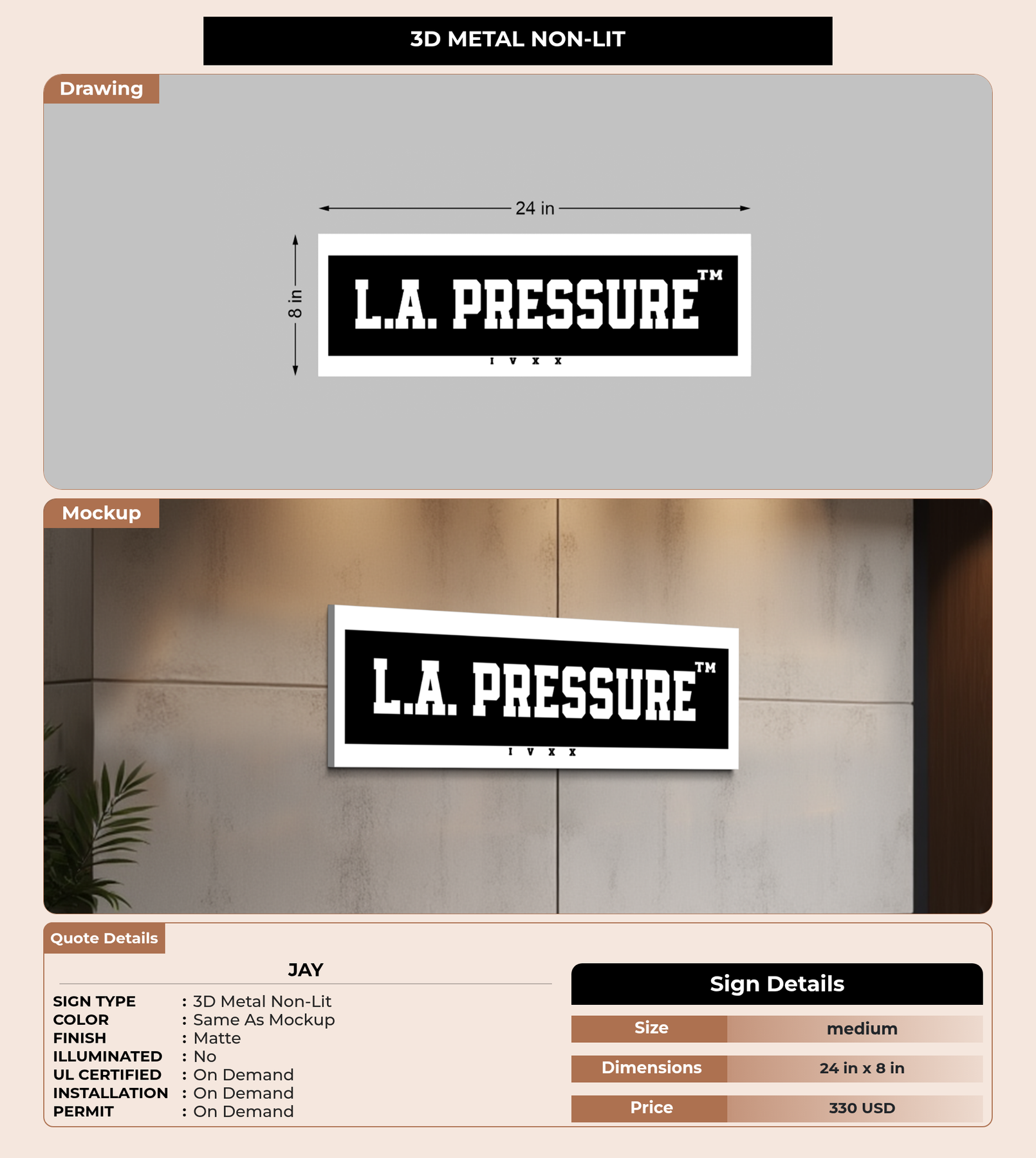 3D METAL NON-LIT

Drawing

24 in

8 in

L.A. PRESSURE™

I V X X

Mockup

L.A. PRESSURE™

I V X X

Quote Details

JAY

SIGN TYPE : 3D Metal Non-Lit
COLOR : Same As Mockup
FINISH : Matte
ILLUMINATED : No
UL CERTIFIED : On Demand
INSTALLATION : On Demand
PERMIT : On Demand

Sign Details

| Size | medium |
|---|---|
| Dimensions | 24 in x 8 in |
| Price | 330 USD |